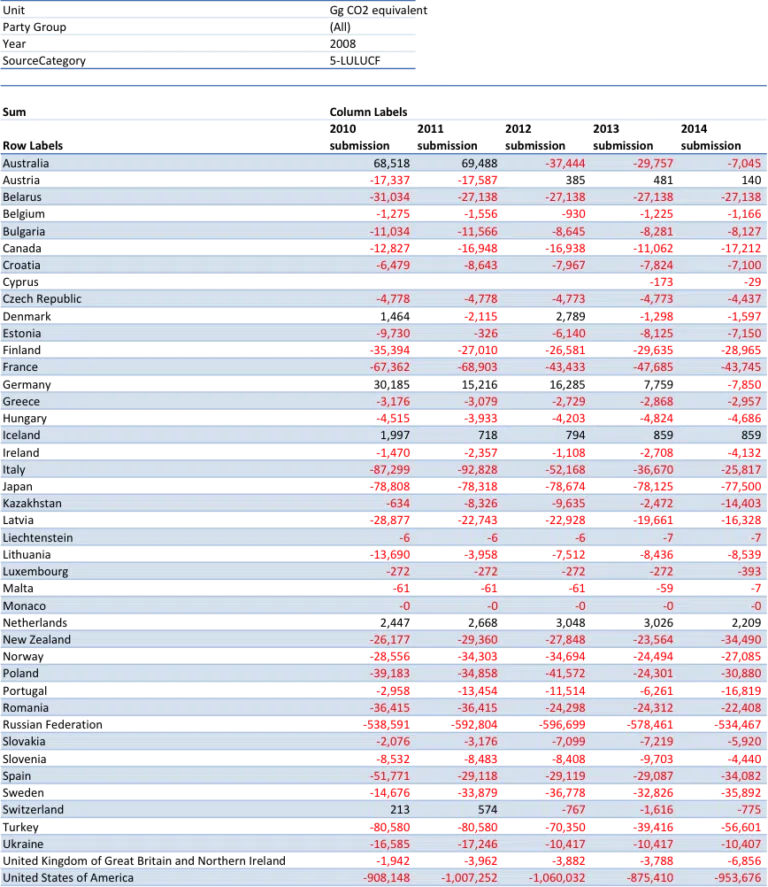 | Unit | Gg CO2 equivalent |
|---|---|
| Party Group | (All) |
| Year | 2008 |
| SourceCategory | 5-LULUCF |

| Sum | Column Labels | | | | |
|---|---|---|---|---|---|
| Row Labels | 2010 submission | 2011 submission | 2012 submission | 2013 submission | 2014 submission |
| Australia | 68,518 | 69,488 | -37,444 | -29,757 | -7,045 |
| Austria | -17,337 | -17,587 | 385 | 481 | 140 |
| Belarus | -31,034 | -27,138 | -27,138 | -27,138 | -27,138 |
| Belgium | -1,275 | -1,556 | -930 | -1,225 | -1,166 |
| Bulgaria | -11,034 | -11,566 | -8,645 | -8,281 | -8,127 |
| Canada | -12,827 | -16,948 | -16,938 | -11,062 | -17,212 |
| Croatia | -6,479 | -8,643 | -7,967 | -7,824 | -7,100 |
| Cyprus | | | | -173 | -29 |
| Czech Republic | -4,778 | -4,778 | -4,773 | -4,773 | -4,437 |
| Denmark | 1,464 | -2,115 | 2,789 | -1,298 | -1,597 |
| Estonia | -9,730 | -326 | -6,140 | -8,125 | -7,150 |
| Finland | -35,394 | -27,010 | -26,581 | -29,635 | -28,965 |
| France | -67,362 | -68,903 | -43,433 | -47,685 | -43,745 |
| Germany | 30,185 | 15,216 | 16,285 | 7,759 | -7,850 |
| Greece | -3,176 | -3,079 | -2,729 | -2,868 | -2,957 |
| Hungary | -4,515 | -3,933 | -4,203 | -4,824 | -4,686 |
| Iceland | 1,997 | 718 | 794 | 859 | 859 |
| Ireland | -1,470 | -2,357 | -1,108 | -2,708 | -4,132 |
| Italy | -87,299 | -92,828 | -52,168 | -36,670 | -25,817 |
| Japan | -78,808 | -78,318 | -78,674 | -78,125 | -77,500 |
| Kazakhstan | -634 | -8,326 | -9,635 | -2,472 | -14,403 |
| Latvia | -28,877 | -22,743 | -22,928 | -19,661 | -16,328 |
| Liechtenstein | -6 | -6 | -6 | -7 | -7 |
| Lithuania | -13,690 | -3,958 | -7,512 | -8,436 | -8,539 |
| Luxembourg | -272 | -272 | -272 | -272 | -393 |
| Malta | -61 | -61 | -61 | -59 | -7 |
| Monaco | -0 | -0 | -0 | -0 | -0 |
| Netherlands | 2,447 | 2,668 | 3,048 | 3,026 | 2,209 |
| New Zealand | -26,177 | -29,360 | -27,848 | -23,564 | -34,490 |
| Norway | -28,556 | -34,303 | -34,694 | -24,494 | -27,085 |
| Poland | -39,183 | -34,858 | -41,572 | -24,301 | -30,880 |
| Portugal | -2,958 | -13,454 | -11,514 | -6,261 | -16,819 |
| Romania | -36,415 | -36,415 | -24,298 | -24,312 | -22,408 |
| Russian Federation | -538,591 | -592,804 | -596,699 | -578,461 | -534,467 |
| Slovakia | -2,076 | -3,176 | -7,099 | -7,219 | -5,920 |
| Slovenia | -8,532 | -8,483 | -8,408 | -9,703 | -4,440 |
| Spain | -51,771 | -29,118 | -29,119 | -29,087 | -34,082 |
| Sweden | -14,676 | -33,879 | -36,778 | -32,826 | -35,892 |
| Switzerland | 213 | 574 | -767 | -1,616 | -775 |
| Turkey | -80,580 | -80,580 | -70,350 | -39,416 | -56,601 |
| Ukraine | -16,585 | -17,246 | -10,417 | -10,417 | -10,407 |
| United Kingdom of Great Britain and Northern Ireland | -1,942 | -3,962 | -3,882 | -3,788 | -6,856 |
| United States of America | -908,148 | -1,007,252 | -1,060,032 | -875,410 | -953,676 |